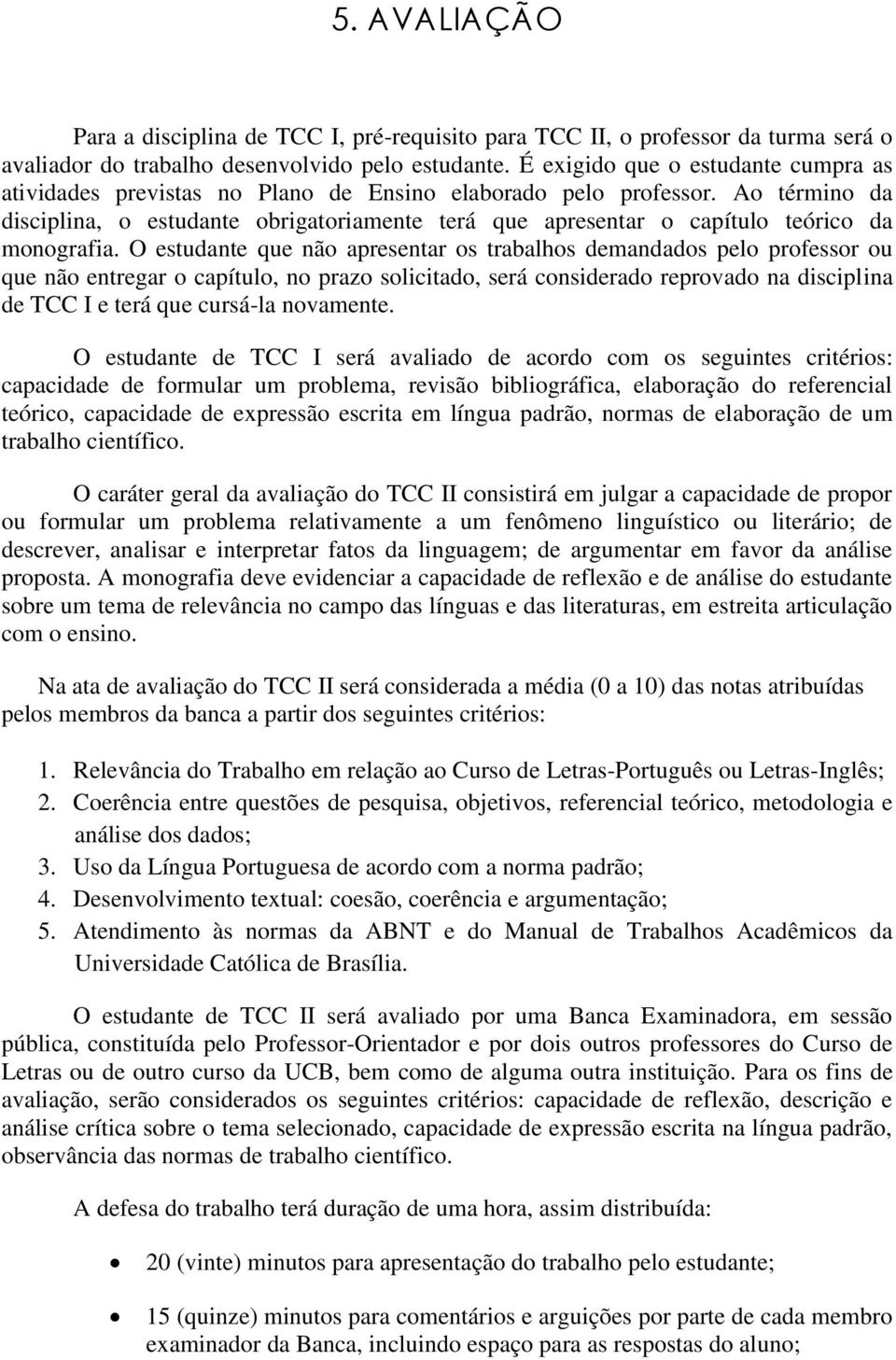 5. AVALIAÇÃO

Para a disciplina de TCC I, pré-requisito para TCC II, o professor da turma será o avaliador do trabalho desenvolvido pelo estudante. É exigido que o estudante cumpra as atividades previstas no Plano de Ensino elaborado pelo professor. Ao término da disciplina, o estudante obrigatoriamente terá que apresentar o capítulo teórico da monografia. O estudante que não apresentar os trabalhos demandados pelo professor ou que não entregar o capítulo, no prazo solicitado, será considerado reprovado na disciplina de TCC I e terá que cursá-la novamente.

O estudante de TCC I será avaliado de acordo com os seguintes critérios: capacidade de formular um problema, revisão bibliográfica, elaboração do referencial teórico, capacidade de expressão escrita em língua padrão, normas de elaboração de um trabalho científico.

O caráter geral da avaliação do TCC II consistirá em julgar a capacidade de propor ou formular um problema relativamente a um fenômeno linguístico ou literário; de descrever, analisar e interpretar fatos da linguagem; de argumentar em favor da análise proposta. A monografia deve evidenciar a capacidade de reflexão e de análise do estudante sobre um tema de relevância no campo das línguas e das literaturas, em estreita articulação com o ensino.

Na ata de avaliação do TCC II será considerada a média (0 a 10) das notas atribuídas pelos membros da banca a partir dos seguintes critérios:

1. Relevância do Trabalho em relação ao Curso de Letras-Português ou Letras-Inglês;
2. Coerência entre questões de pesquisa, objetivos, referencial teórico, metodologia e análise dos dados;
3. Uso da Língua Portuguesa de acordo com a norma padrão;
4. Desenvolvimento textual: coesão, coerência e argumentação;
5. Atendimento às normas da ABNT e do Manual de Trabalhos Acadêmicos da Universidade Católica de Brasília.

O estudante de TCC II será avaliado por uma Banca Examinadora, em sessão pública, constituída pelo Professor-Orientador e por dois outros professores do Curso de Letras ou de outro curso da UCB, bem como de alguma outra instituição. Para os fins de avaliação, serão considerados os seguintes critérios: capacidade de reflexão, descrição e análise crítica sobre o tema selecionado, capacidade de expressão escrita na língua padrão, observância das normas de trabalho científico.

A defesa do trabalho terá duração de uma hora, assim distribuída:

• 20 (vinte) minutos para apresentação do trabalho pelo estudante;

• 15 (quinze) minutos para comentários e arguições por parte de cada membro examinador da Banca, incluindo espaço para as respostas do aluno;